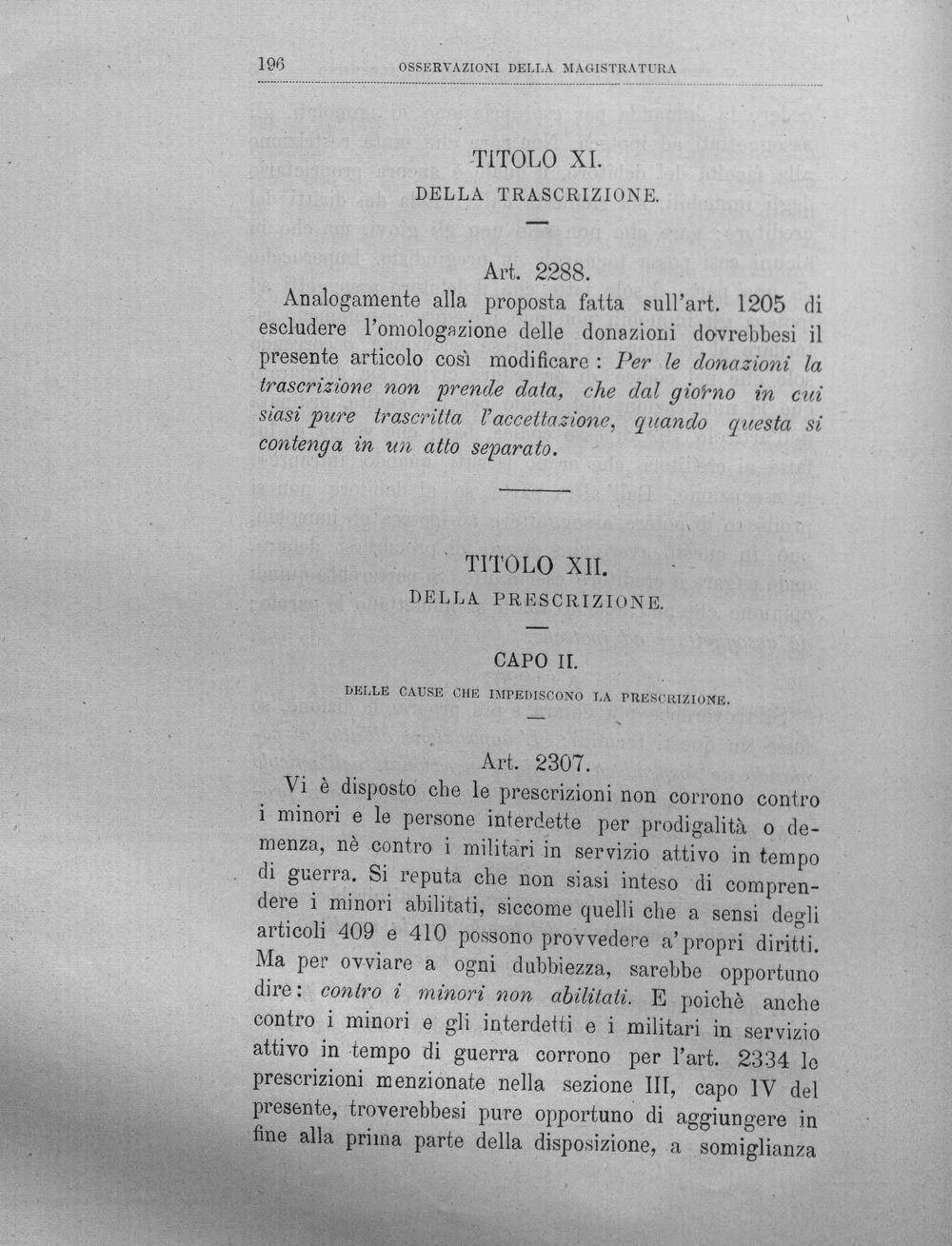 196 OSSERVAZIONI DELLA MAGISTRATURA

TITOLO XI.
DELLA TRASCRIZIONE.

Art. 2288.

Analogamente alla proposta fatta sull'art. 1205 di escludere l'omologazione delle donazioni dovrebbesi il presente articolo così modificare: Per le donazioni la trascrizione non prende data, che dal giorno in cui siasi pure trascritta l'accettazione, quando questa si contenga in un atto separato.

TITOLO XII.
DELLA PRESCRIZIONE.

CAPO II.
DELLE CAUSE CHE IMPEDISCONO LA PRESCRIZIONE.

Art. 2307.

Vi è disposto che le prescrizioni non corrono contro i minori e le persone interdette per prodigalità o demenza, nè contro i militari in servizio attivo in tempo di guerra. Si reputa che non siasi inteso di comprendere i minori abilitati, siccome quelli che a sensi degli articoli 409 e 410 possono provvedere a'propri diritti. Ma per ovviare a ogni dubbiezza, sarebbe opportuno dire: contro i minori non abilitati. E poichè anche contro i minori e gli interdetti e i militari in servizio attivo in tempo di guerra corrono per l'art. 2334 le prescrizioni menzionate nella sezione III, capo IV del presente, troverebbesi pure opportuno di aggiungere in fine alla prima parte della disposizione, a somiglianza